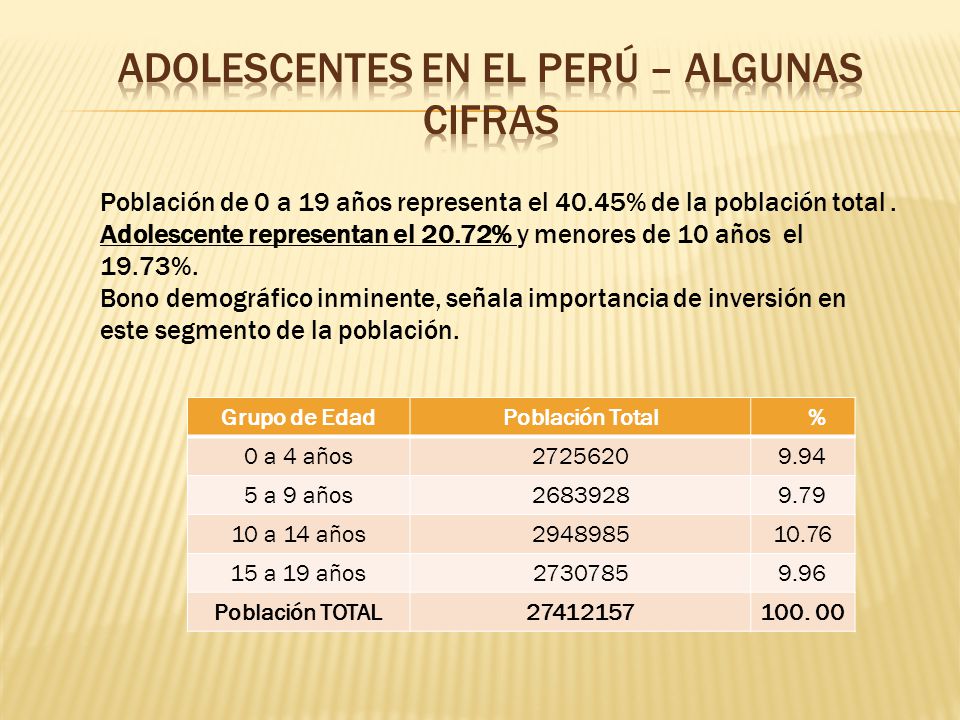 ADOLESCENTES EN EL PERÚ – ALGUNAS CIFRAS

Población de 0 a 19 años representa el 40.45% de la población total .
Adolescente representan el 20.72% y menores de 10 años el 19.73%.
Bono demográfico inminente, señala importancia de inversión en este segmento de la población.

| Grupo de Edad | Población Total | % |
|---|---|---|
| 0 a 4 años | 2725620 | 9.94 |
| 5 a 9 años | 2683928 | 9.79 |
| 10 a 14 años | 2948985 | 10.76 |
| 15 a 19 años | 2730785 | 9.96 |
| Población TOTAL | 27412157 | 100. 00 |